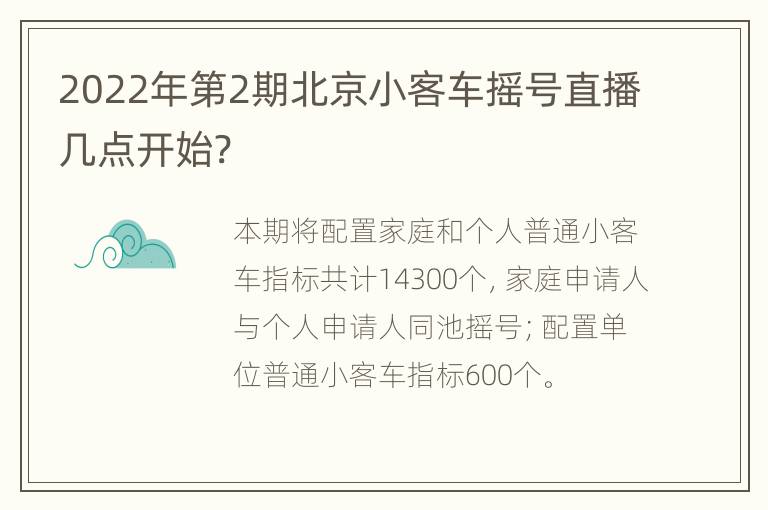 2022年第2期北京小客车摇号直播几点开始?

本期将配置家庭和个人普通小客车指标共计14300个, 家庭申请人与个人申请人同池摇号; 配置单位普通小客车指标600个。